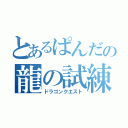 とあるぱんだの
龍の試練
ドラゴンクエスト